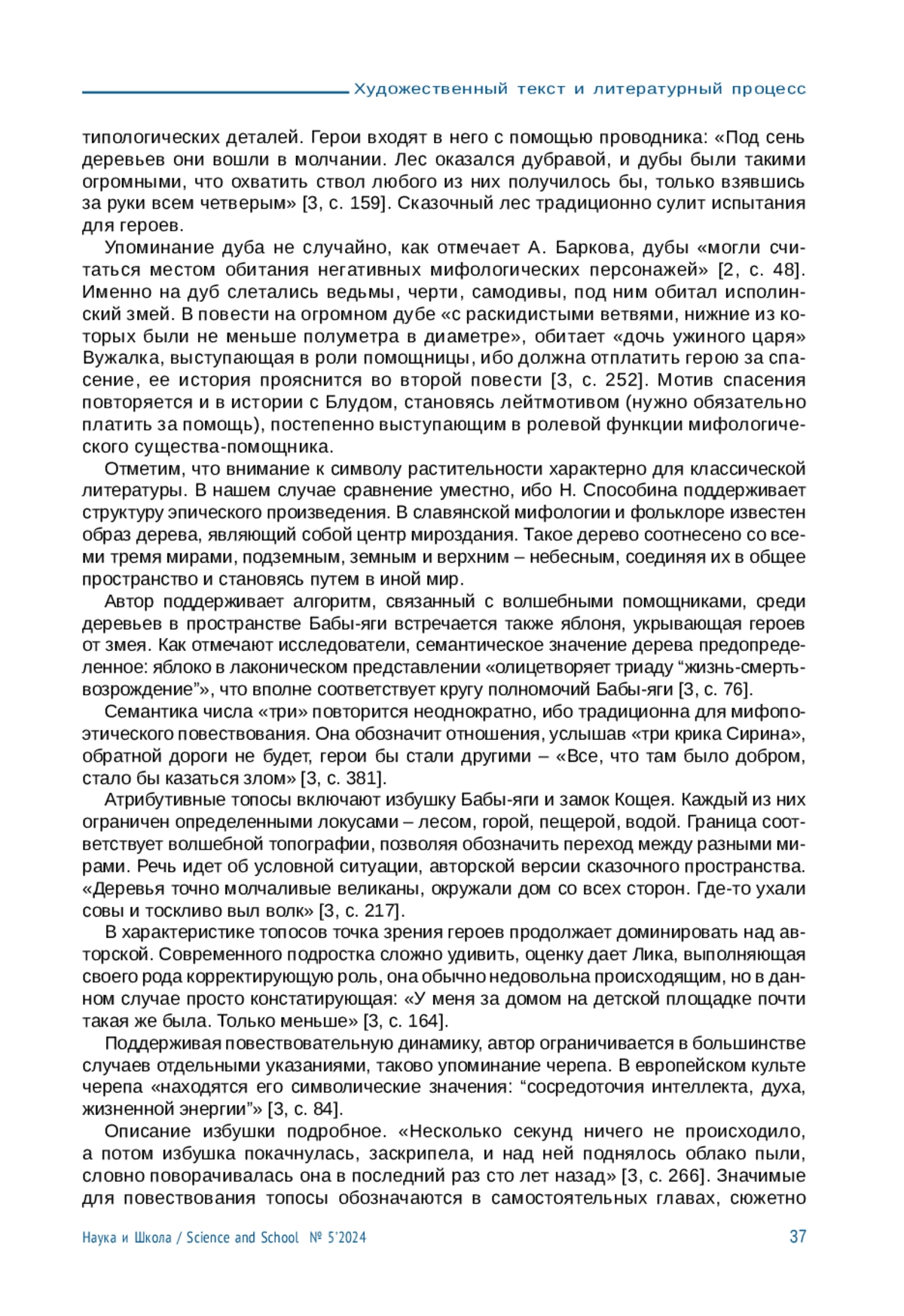 Художественный текст и литературный процесс

типологических деталей. Герои входят в него с помощью проводника: «Под сень деревьев они вошли в молчании. Лес оказался дубравой, и дубы были такими огромными, что охватить ствол любого из них получилось бы, только взявшись за руки всем четверым» [3, с. 159]. Сказочный лес традиционно сулит испытания для героев.

Упоминание дуба не случайно, как отмечает А. Баркова, дубы «могли считаться местом обитания негативных мифологических персонажей» [2, с. 48]. Именно на дуб слетались ведьмы, черти, самодивы, под ним обитал исполинский змей. В повести на огромном дубе «с раскидистыми ветвями, нижние из которых были не меньше полуметра в диаметре», обитает «дочь ужиного царя» Вужалка, выступающая в роли помощницы, ибо должна отплатить герою за спасение, ее история прояснится во второй повести [3, с. 252]. Мотив спасения повторяется и в истории с Блудом, становясь лейтмотивом (нужно обязательно платить за помощь), постепенно выступающим в ролевой функции мифологического существа-помощника.

Отметим, что внимание к символу растительности характерно для классической литературы. В нашем случае сравнение уместно, ибо Н. Способина поддерживает структуру эпического произведения. В славянской мифологии и фольклоре известен образ дерева, являющий собой центр мироздания. Такое дерево соотнесено со всеми тремя мирами, подземным, земным и верхним – небесным, соединяя их в общее пространство и становясь путем в иной мир.

Автор поддерживает алгоритм, связанный с волшебными помощниками, среди деревьев в пространстве Бабы-яги встречается также яблоня, укрывающая героев от змея. Как отмечают исследователи, семантическое значение дерева предопределенное: яблоко в лаконическом представлении «олицетворяет триаду “жизнь-смерть-возрождение”», что вполне соответствует кругу полномочий Бабы-яги [3, с. 76].

Семантика числа «три» повторится неоднократно, ибо традиционна для мифопоэтического повествования. Она обозначит отношения, услышав «три крика Сирина», обратной дороги не будет, герои бы стали другими – «Все, что там было добром, стало бы казаться злом» [3, с. 381].

Атрибутивные топосы включают избушку Бабы-яги и замок Кощея. Каждый из них ограничен определенными локусами – лесом, горой, пещерой, водой. Граница соответствует волшебной топографии, позволяя обозначить переход между разными мирами. Речь идет об условной ситуации, авторской версии сказочного пространства. «Деревья точно молчаливые великаны, окружали дом со всех сторон. Где-то ухали совы и тоскливо выл волк» [3, с. 217].

В характеристике топосов точка зрения героев продолжает доминировать над авторской. Современного подростка сложно удивить, оценку дает Лика, выполняющая своего рода корректирующую роль, она обычно недовольна происходящим, но в данном случае просто констатирующая: «У меня за домом на детской площадке почти такая же была. Только меньше» [3, с. 164].

Поддерживая повествовательную динамику, автор ограничивается в большинстве случаев отдельными указаниями, таково упоминание черепа. В европейском культе черепа «находятся его символические значения: “сосредоточия интеллекта, духа, жизненной энергии”» [3, с. 84].

Описание избушки подробное. «Несколько секунд ничего не происходило, а потом избушка покачнулась, заскрипела, и над ней поднялось облако пыли, словно поворачивалась она в последний раз сто лет назад» [3, с. 266]. Значимые для повествования топосы обозначаются в самостоятельных главах, сюжетно

Наука и Школа / Science and School № 5'2024 37